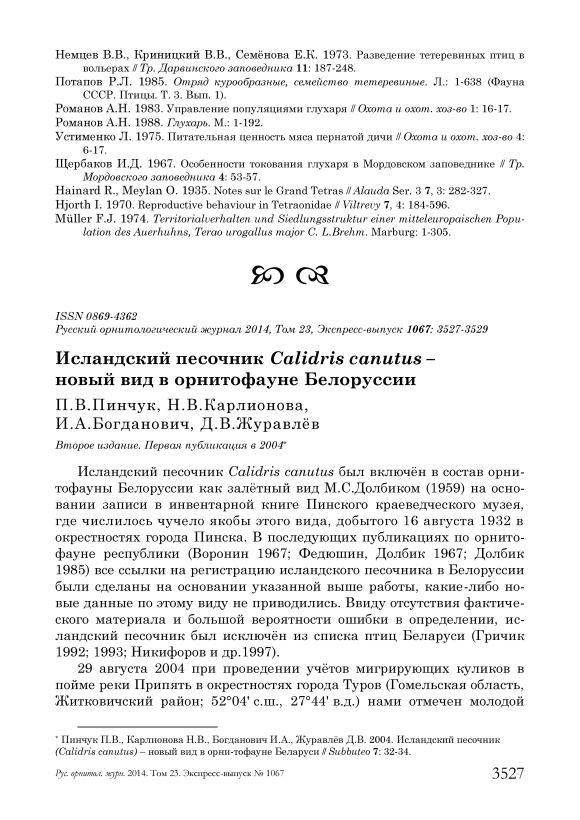 Немцев В.В., Криницкий В.В., Семёнова Е.К. 1973. Разведение тетеревиных птиц в вольерах // Тр. Дарвинского заповедника 11: 187-248.
Потапов Р.Л. 1985. Отряд курообразные, семейство тетеревиные. Л.: 1-638 (Фауна СССР. Птицы. Т. 3. Вып. 1).
Романов А.Н. 1983. Управление популяциями глухаря // Охота и охот. хоз-во 1: 16-17.
Романов А.Н. 1988. Глухарь. М.: 1-192.
Устименко Л. 1975. Питательная ценность мяса пернатой дичи // Охота и охот. хоз-во 4: 6-17.
Щербаков И.Д. 1967. Особенности токования глухаря в Мордовском заповеднике // Тр. Мордовского заповедника 4: 53-57.
Hainard R., Meylan O. 1935. Notes sur le Grand Tetras // Alauda Ser. 3 7, 3: 282-327.
Hjorth I. 1970. Reproductive behaviour in Tetraonidae // Viltrevy 7, 4: 184-596.
Müller F.J. 1974. Territorialverhalten und Siedlungsstruktur einer mitteleuropaischen Population des Auerhuhns, Terao urogallus major C. L.Brehm. Marburg: 1-305.

ISSN 0869-4362
Русский орнитологический журнал 2014, Том 23, Экспресс-выпуск 1067: 3527-3529

Исландский песочник Calidris canutus – новый вид в орнитофауне Белоруссии

П.В.Пинчук, Н.В.Карлионова, И.А.Богданович, Д.В.Журавлёв

Второе издание. Первая публикация в 2004*

Исландский песочник Calidris canutus был включён в состав орнитофауны Белоруссии как залётный вид М.С.Долбиком (1959) на основании записи в инвентарной книге Пинского краеведческого музея, где числилось чучело якобы этого вида, добытого 16 августа 1932 в окрестностях города Пинска. В последующих публикациях по орнитофауне республики (Воронин 1967; Федюшин, Долбик 1967; Долбик 1985) все ссылки на регистрацию исландского песочника в Белоруссии были сделаны на основании указанной выше работы, какие-либо новые данные по этому виду не приводились. Ввиду отсутствия фактического материала и большой вероятности ошибки в определении, исландский песочник был исключён из списка птиц Беларуси (Гричик 1992; 1993; Никифоров и др.1997).

29 августа 2004 при проведении учётов мигрирующих куликов в пойме реки Припять в окрестностях города Туров (Гомельская область, Житковичский район; 52°04' с.ш., 27°44' в.д.) нами отмечен молодой

* Пинчук П.В., Карлионова Н.В., Богданович И.А., Журавлёв Д.В. 2004. Исландский песочник (Calidris canutus) – новый вид в орни-тофауне Беларуси // Subbuteo 7: 32-34.

Рус. орнитол. журн. 2014. Том 23. Экспресс-выпуск № 1067 3527